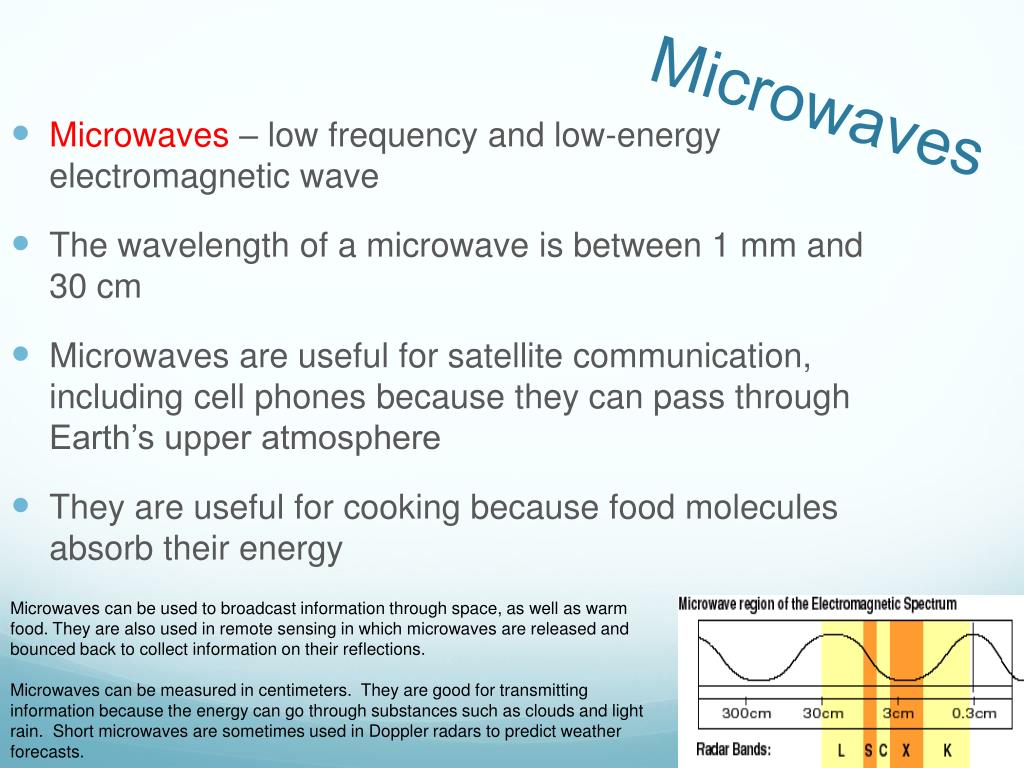 Microwaves

Microwaves – low frequency and low-energy electromagnetic wave

The wavelength of a microwave is between 1 mm and 30 cm

Microwaves are useful for satellite communication, including cell phones because they can pass through Earth’s upper atmosphere

They are useful for cooking because food molecules absorb their energy

Microwaves can be used to broadcast information through space, as well as warm food. They are also used in remote sensing in which microwaves are released and bounced back to collect information on their reflections.

Microwaves can be measured in centimeters. They are good for transmitting information because the energy can go through substances such as clouds and light rain. Short microwaves are sometimes used in Doppler radars to predict weather forecasts.

Microwave region of the Electromagnetic Spectrum

300cm 30cm 3cm 0.3cm

Radar Bands: L S C X K